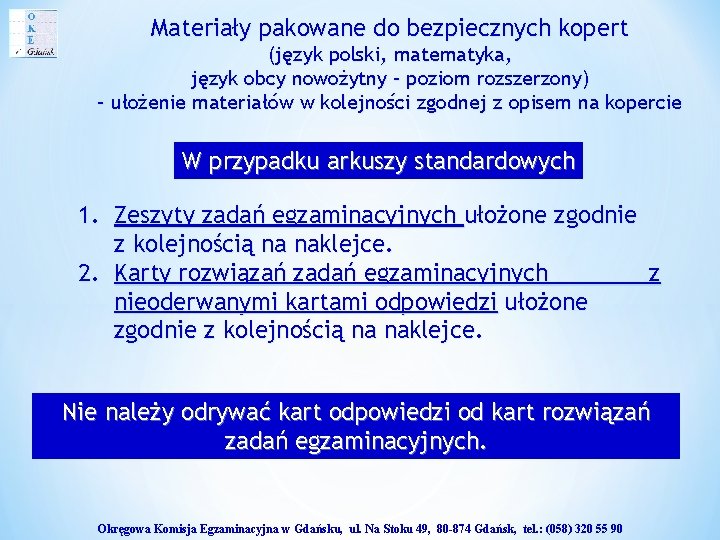 O
K
E
Gdańsk

Materiały pakowane do bezpiecznych kopert
(język polski, matematyka,
język obcy nowożytny – poziom rozszerzony)
– ułożenie materiałów w kolejności zgodnej z opisem na kopercie

W przypadku arkuszy standardowych

1. Zeszyty zadań egzaminacyjnych ułożone zgodnie z kolejnością na naklejce.
2. Karty rozwiązań zadań egzaminacyjnych z nieoderwanymi kartami odpowiedzi ułożone zgodnie z kolejnością na naklejce.

Nie należy odrywać kart odpowiedzi od kart rozwiązań zadań egzaminacyjnych.

Okręgowa Komisja Egzaminacyjna w Gdańsku, ul. Na Stoku 49, 80-874 Gdańsk, tel.: (058) 320 55 90